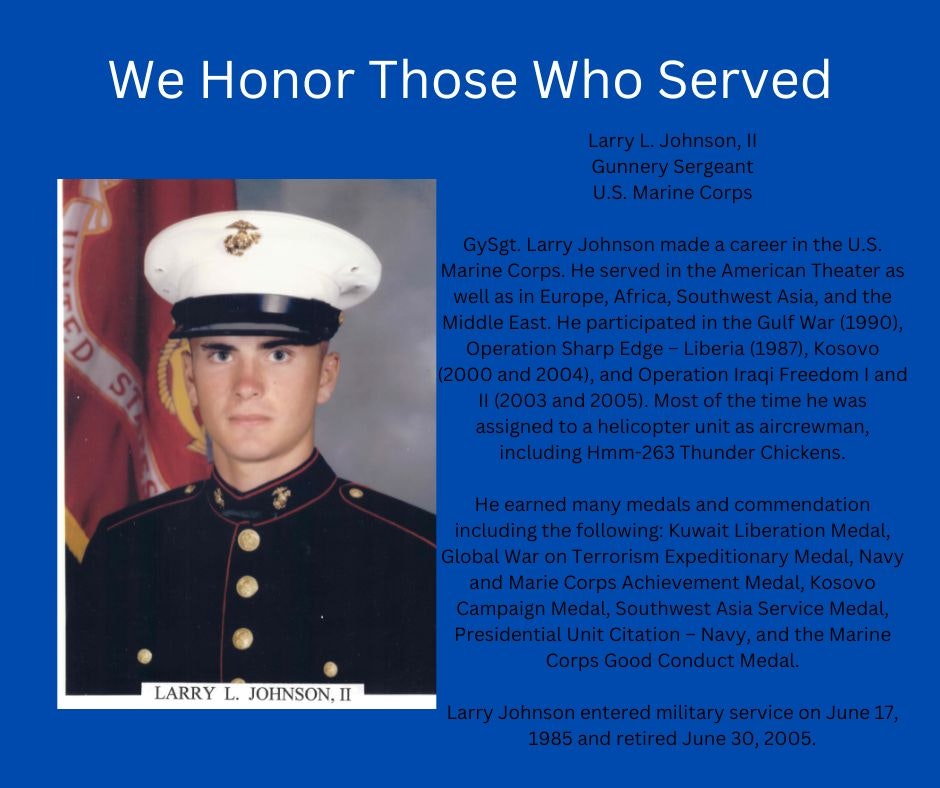 We Honor Those Who Served

LARRY L. JOHNSON, II

Larry L. Johnson, II
Gunnery Sergeant
U.S. Marine Corps

GySgt. Larry Johnson made a career in the U.S. Marine Corps. He served in the American Theater as well as in Europe, Africa, Southwest Asia, and the Middle East. He participated in the Gulf War (1990), Operation Sharp Edge – Liberia (1987), Kosovo (2000 and 2004), and Operation Iraqi Freedom I and II (2003 and 2005). Most of the time he was assigned to a helicopter unit as aircrewman, including Hmm-263 Thunder Chickens.

He earned many medals and commendation including the following: Kuwait Liberation Medal, Global War on Terrorism Expeditionary Medal, Navy and Marie Corps Achievement Medal, Kosovo Campaign Medal, Southwest Asia Service Medal, Presidential Unit Citation – Navy, and the Marine Corps Good Conduct Medal.

Larry Johnson entered military service on June 17, 1985 and retired June 30, 2005.